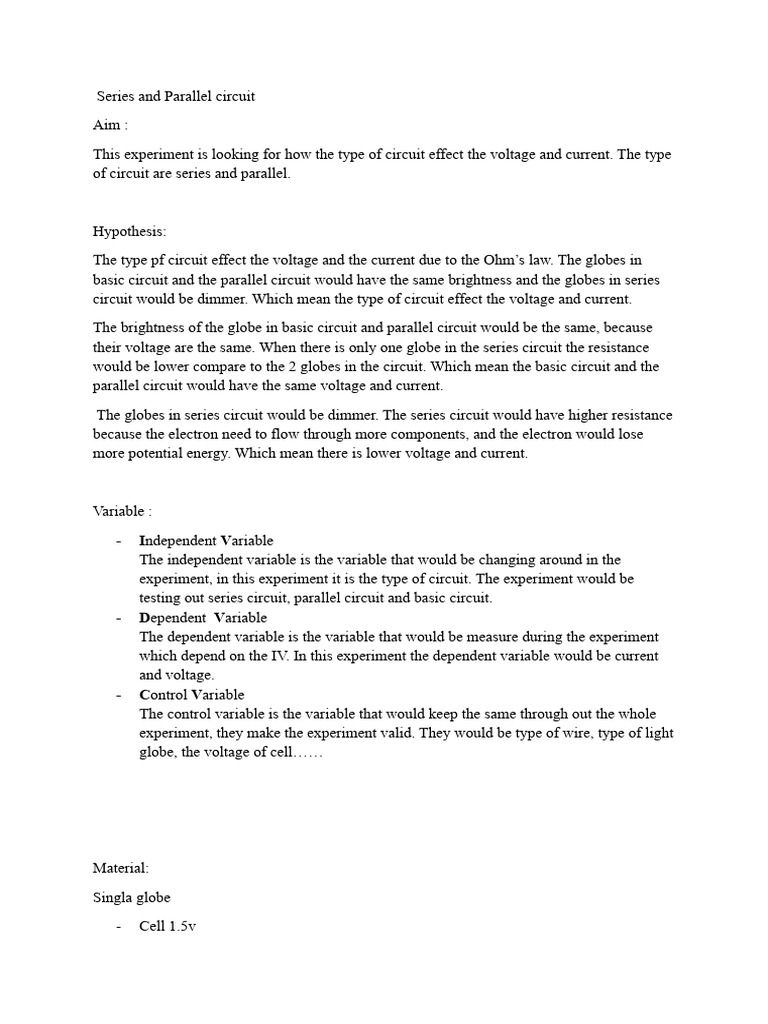 Series and Parallel circuit

Aim :

This experiment is looking for how the type of circuit effect the voltage and current. The type of circuit are series and parallel.

Hypothesis:

The type pf circuit effect the voltage and the current due to the Ohm's law. The globes in basic circuit and the parallel circuit would have the same brightness and the globes in series circuit would be dimmer. Which mean the type of circuit effect the voltage and current.

The brightness of the globe in basic circuit and parallel circuit would be the same, because their voltage are the same. When there is only one globe in the series circuit the resistance would be lower compare to the 2 globes in the circuit. Which mean the basic circuit and the parallel circuit would have the same voltage and current.

The globes in series circuit would be dimmer. The series circuit would have higher resistance because the electron need to flow through more components, and the electron would lose more potential energy. Which mean there is lower voltage and current.

Variable :

- Independent Variable
The independent variable is the variable that would be changing around in the experiment, in this experiment it is the type of circuit. The experiment would be testing out series circuit, parallel circuit and basic circuit.
- Dependent Variable
The dependent variable is the variable that would be measure during the experiment which depend on the IV. In this experiment the dependent variable would be current and voltage.
- Control Variable
The control variable is the variable that would keep the same through out the whole experiment, they make the experiment valid. They would be type of wire, type of light globe, the voltage of cell……

Material:

Singla globe

- Cell 1.5v